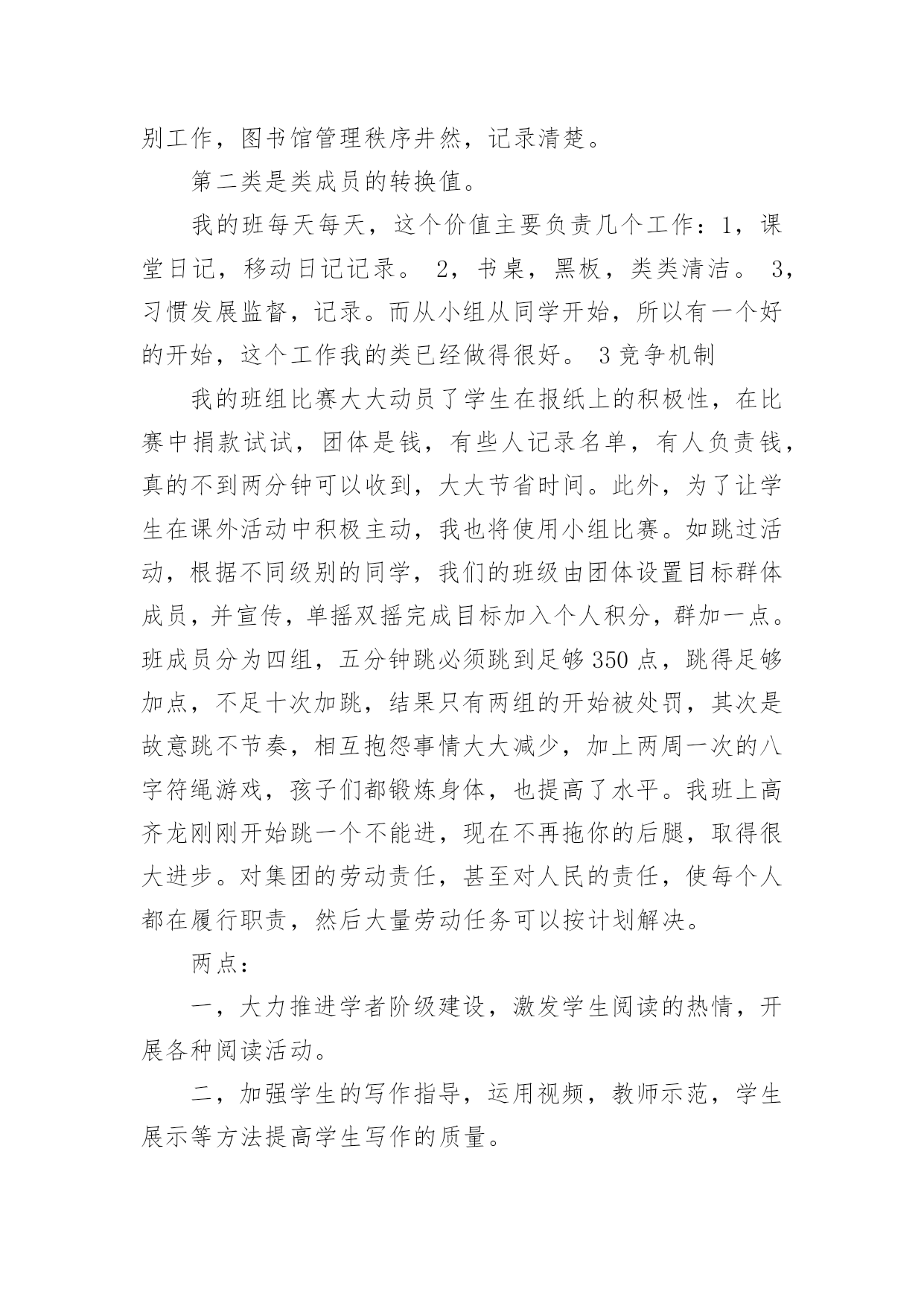 别工作，图书馆管理秩序井然，记录清楚。

第二类是类成员的转换值。

我的班每天每天，这个价值主要负责几个工作：1，课堂日记，移动日记记录。 2，书桌，黑板，类类清洁。 3，习惯发展监督，记录。而从小组从同学开始，所以有一个好的开始，这个工作我的类已经做得很好。 3 竞争机制

我的班组比赛大大动员了学生在报纸上的积极性，在比赛中捐款试试，团体是钱，有些人记录名单，有人负责钱，真的不到两分钟可以收到，大大节省时间。此外，为了让学生在课外活动中积极主动，我也将使用小组比赛。如跳过活动，根据不同级别的同学，我们的班级由团体设置目标群体成员，并宣传，单摇双摇完成目标加入个人积分，群加一点。班成员分为四组，五分钟跳必须跳到足够 350 点，跳得足够加点，不足十次加跳，结果只有两组的开始被处罚，其次是故意跳不节奏，相互抱怨事情大大减少，加上两周一次的八字符绳游戏，孩子们都锻炼身体，也提高了水平。我班上高齐龙刚刚开始跳一个不能进，现在不再拖你的后腿，取得很大进步。对集团的劳动责任，甚至对人民的责任，使每个人都在履行职责，然后大量劳动任务可以按计划解决。

两点：

一，大力推进学者阶级建设，激发学生阅读的热情，开展各种阅读活动。

二，加强学生的写作指导，运用视频，教师示范，学生展示等方法提高学生写作的质量。